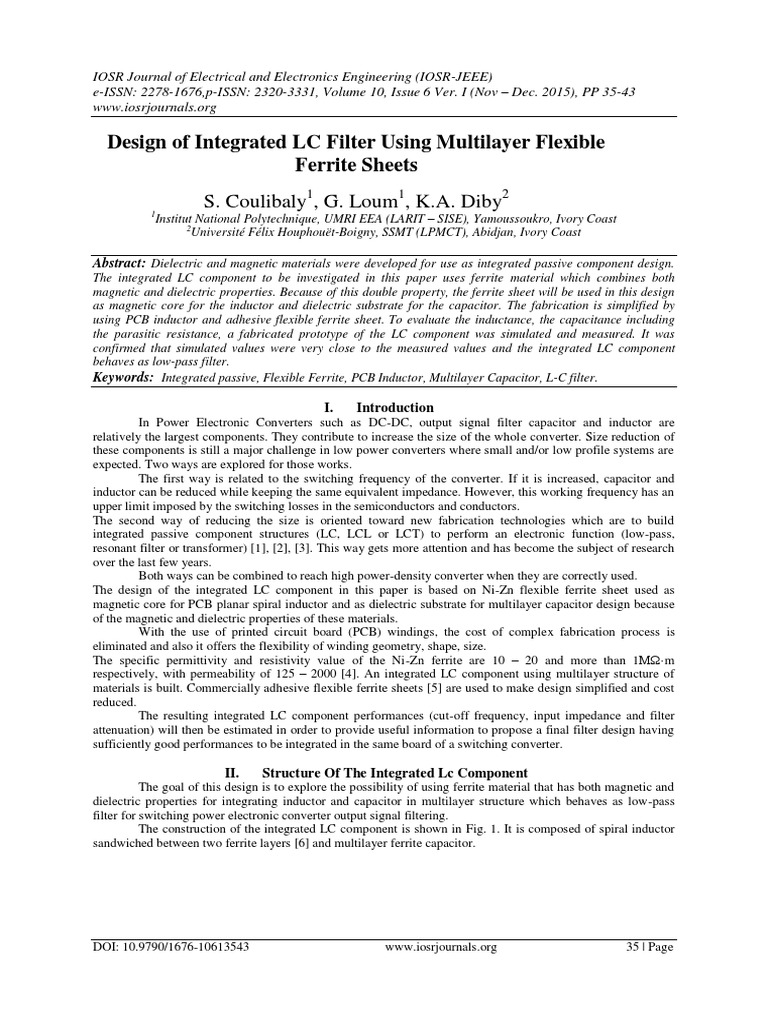 IOSR Journal of Electrical and Electronics Engineering (IOSR-JEEE)
e-ISSN: 2278-1676,p-ISSN: 2320-3331, Volume 10, Issue 6 Ver. I (Nov – Dec. 2015), PP 35-43
www.iosrjournals.org

Design of Integrated LC Filter Using Multilayer Flexible Ferrite Sheets

S. Coulibaly$^1$, G. Loum$^1$, K.A. Diby$^2$
$^1$Institut National Polytechnique, UMRI EEA (LARIT – SISE), Yamoussoukro, Ivory Coast
$^2$Université Félix Houphouët-Boigny, SSMT (LPMCT), Abidjan, Ivory Coast

Abstract: Dielectric and magnetic materials were developed for use as integrated passive component design. The integrated LC component to be investigated in this paper uses ferrite material which combines both magnetic and dielectric properties. Because of this double property, the ferrite sheet will be used in this design as magnetic core for the inductor and dielectric substrate for the capacitor. The fabrication is simplified by using PCB inductor and adhesive flexible ferrite sheet. To evaluate the inductance, the capacitance including the parasitic resistance, a fabricated prototype of the LC component was simulated and measured. It was confirmed that simulated values were very close to the measured values and the integrated LC component behaves as low-pass filter.
Keywords: Integrated passive, Flexible Ferrite, PCB Inductor, Multilayer Capacitor, L-C filter.

I. Introduction

In Power Electronic Converters such as DC-DC, output signal filter capacitor and inductor are relatively the largest components. They contribute to increase the size of the whole converter. Size reduction of these components is still a major challenge in low power converters where small and/or low profile systems are expected. Two ways are explored for those works.

The first way is related to the switching frequency of the converter. If it is increased, capacitor and inductor can be reduced while keeping the same equivalent impedance. However, this working frequency has an upper limit imposed by the switching losses in the semiconductors and conductors.
The second way of reducing the size is oriented toward new fabrication technologies which are to build integrated passive component structures (LC, LCL or LCT) to perform an electronic function (low-pass, resonant filter or transformer) [1], [2], [3]. This way gets more attention and has become the subject of research over the last few years.

Both ways can be combined to reach high power-density converter when they are correctly used.
The design of the integrated LC component in this paper is based on Ni-Zn flexible ferrite sheet used as magnetic core for PCB planar spiral inductor and as dielectric substrate for multilayer capacitor design because of the magnetic and dielectric properties of these materials.

With the use of printed circuit board (PCB) windings, the cost of complex fabrication process is eliminated and also it offers the flexibility of winding geometry, shape, size.
The specific permittivity and resistivity value of the Ni-Zn ferrite are 10 – 20 and more than 1MΩ·m respectively, with permeability of 125 – 2000 [4]. An integrated LC component using multilayer structure of materials is built. Commercially adhesive flexible ferrite sheets [5] are used to make design simplified and cost reduced.

The resulting integrated LC component performances (cut-off frequency, input impedance and filter attenuation) will then be estimated in order to provide useful information to propose a final filter design having sufficiently good performances to be integrated in the same board of a switching converter.

II. Structure Of The Integrated Lc Component

The goal of this design is to explore the possibility of using ferrite material that has both magnetic and dielectric properties for integrating inductor and capacitor in multilayer structure which behaves as low-pass filter for switching power electronic converter output signal filtering.

The construction of the integrated LC component is shown in Fig. 1. It is composed of spiral inductor sandwiched between two ferrite layers [6] and multilayer ferrite capacitor.

DOI: 10.9790/1676-10613543 www.iosrjournals.org 35 | Page